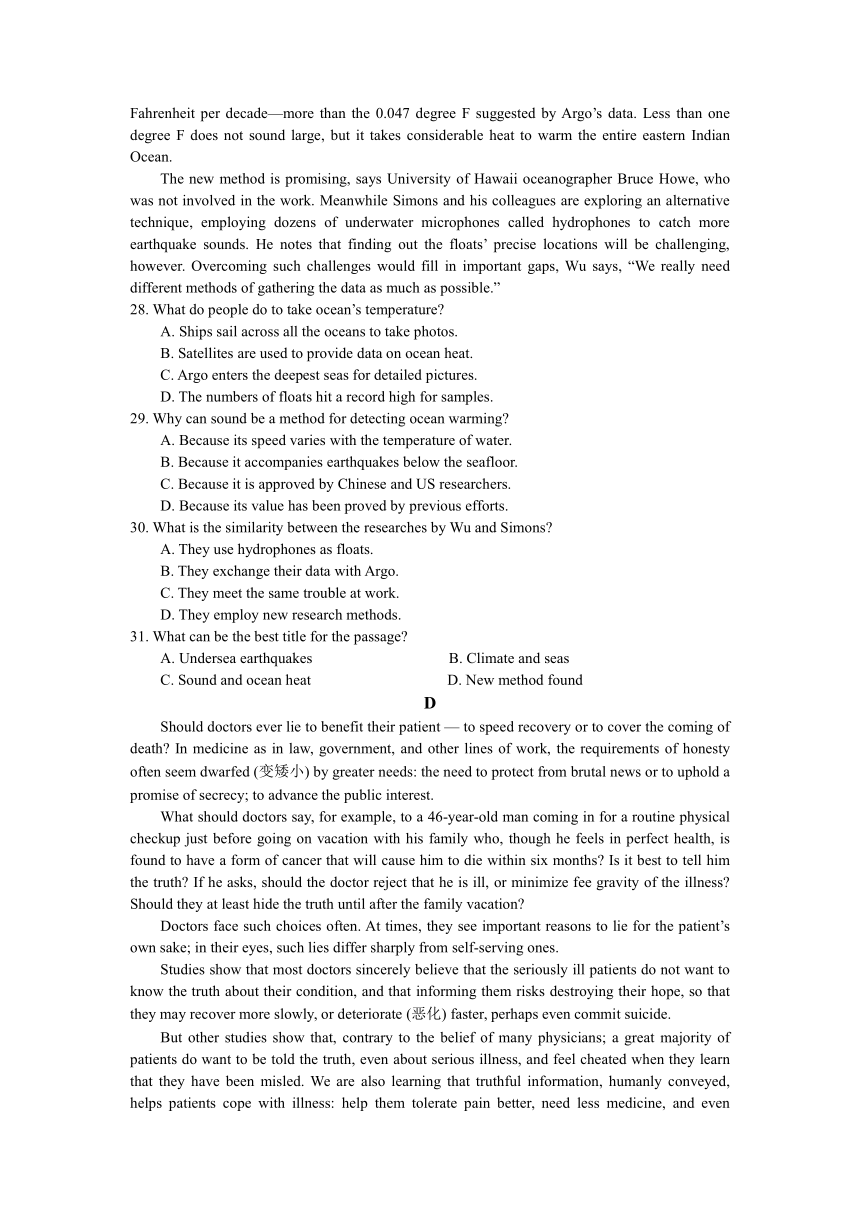 Fahrenheit per decade—more than the 0.047 degree F suggested by Argo's data. Less than one degree F does not sound large, but it takes considerable heat to warm the entire eastern Indian Ocean.

The new method is promising, says University of Hawaii oceanographer Bruce Howe, who was not involved in the work. Meanwhile Simons and his colleagues are exploring an alternative technique, employing dozens of underwater microphones called hydrophones to catch more earthquake sounds. He notes that finding out the floats' precise locations will be challenging, however. Overcoming such challenges would fill in important gaps, Wu says, "We really need different methods of gathering the data as much as possible."

28. What do people do to take ocean's temperature?

A. Ships sail across all the oceans to take photos.

B. Satellites are used to provide data on ocean heat.

C. Argo enters the deepest seas for detailed pictures.

D. The numbers of floats hit a record high for samples.

29. Why can sound be a method for detecting ocean warming?

A. Because its speed varies with the temperature of water.

B. Because it accompanies earthquakes below the seafloor.

C. Because it is approved by Chinese and US researchers.

D. Because its value has been proved by previous efforts.

30. What is the similarity between the researches by Wu and Simons?

A. They use hydrophones as floats.

B. They exchange their data with Argo.

C. They meet the same trouble at work.

D. They employ new research methods.

31. What can be the best title for the passage?

A. Undersea earthquakes

B. Climate and seas

C. Sound and ocean heat

D. New method found

D

Should doctors ever lie to benefit their patient — to speed recovery or to cover the coming of death? In medicine as in law, government, and other lines of work, the requirements of honesty often seem dwarfed (变矮小) by greater needs: the need to protect from brutal news or to uphold a promise of secrecy; to advance the public interest.

What should doctors say, for example, to a 46-year-old man coming in for a routine physical checkup just before going on vacation with his family who, though he feels in perfect health, is found to have a form of cancer that will cause him to die within six months? Is it best to tell him the truth? If he asks, should the doctor reject that he is ill, or minimize fee gravity of the illness? Should they at least hide the truth until after the family vacation?

Doctors face such choices often. At times, they see important reasons to lie for the patient's own sake; in their eyes, such lies differ sharply from self-serving ones.

Studies show that most doctors sincerely believe that the seriously ill patients do not want to know the truth about their condition, and that informing them risks destroying their hope, so that they may recover more slowly, or deteriorate (恶化) faster, perhaps even commit suicide.

But other studies show that, contrary to the belief of many physicians; a great majority of patients do want to be told the truth, even about serious illness, and feel cheated when they learn that they have been misled. We are also learning that truthful information, humanly conveyed, helps patients cope with illness: help them tolerate pain better, need less medicine, and even